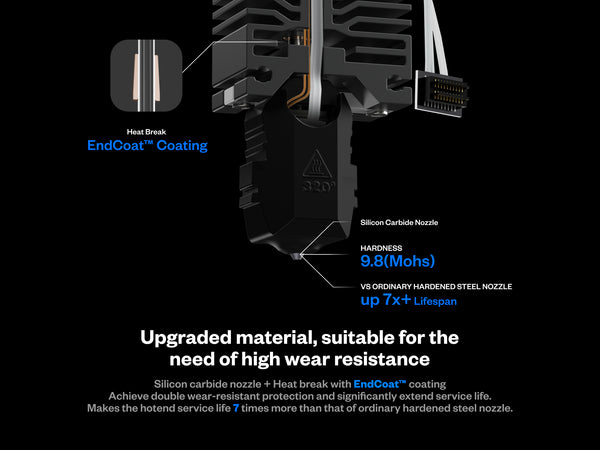 Heat Break
EndCoat™ Coating

320°

Silicon Carbide Nozzle

HARDNESS
9.8(Mohs)

VS ORDINARY HARDENED STEEL NOZZLE
up 7x+ Lifespan

Upgraded material, suitable for the need of high wear resistance

Silicon carbide nozzle + Heat break with EndCoat™ coating
Achieve double wear-resistant protection and significantly extend service life.
Makes the hotend service life 7 times more than that of ordinary hardened steel nozzle.